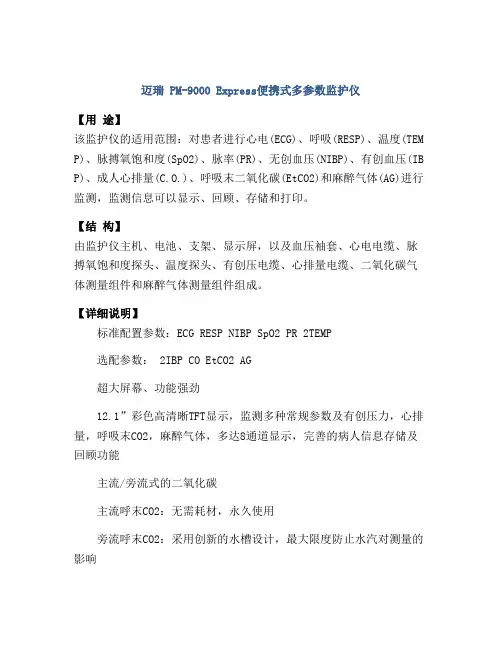 迈瑞 PM-9000 Express便携式多参数监护仪

【用 途】
该监护仪的适用范围：对患者进行心电(ECG)、呼吸(RESP)、温度(TEMP)、脉搏氧饱和度(SpO2)、脉率(PR)、无创血压(NIBP)、有创血压(IBP)、成人心排量(C.O.)、呼吸末二氧化碳(EtCO2)和麻醉气体(AG)进行监测，监测信息可以显示、回顾、存储和打印。

【结 构】
由监护仪主机、电池、支架、显示屏，以及血压袖套、心电电缆、脉搏氧饱和度探头、温度探头、有创压电缆、心排量电缆、二氧化碳气体测量组件和麻醉气体测量组件组成。

【详细说明】
标准配置参数：ECG RESP NIBP SpO2 PR 2TEMP

选配参数： 2IBP CO EtCO2 AG

超大屏幕、功能强劲

12.1”彩色高清晰TFT显示，监测多种常规参数及有创压力，心排量，呼吸末CO2，麻醉气体，多达8通道显示，完善的病人信息存储及回顾功能

主流/旁流式的二氧化碳

主流呼末CO2：无需耗材，永久使用

旁流呼末CO2：采用创新的水槽设计，最大限度防止水汽对测量的影响